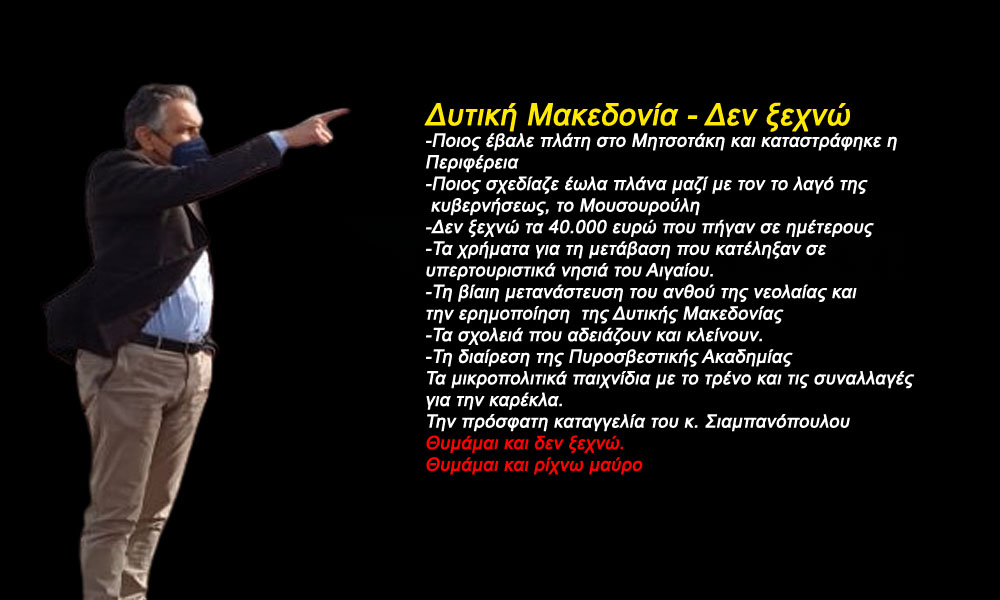 Δυτική Μακεδονία - Δεν ξεχνώ

-Ποιος έβαλε πλάτη στο Μητσοτάκη και καταστράφηκε η Περιφέρεια
-Ποιος σχεδίαζε έωλα πλάνα μαζί με τον το λαγό της κυβερνήσεως, το Μουσουρούλη
-Δεν ξεχνώ τα 40.000 ευρώ που πήγαν σε ημέτερους
-Τα χρήματα για τη μετάβαση που κατέληξαν σε υπερτουριστικά νησιά του Αιγαίου.
-Τη βίαιη μετανάστευση του ανθού της νεολαίας και την ερημοποίηση της Δυτικής Μακεδονίας
-Τα σχολειά που αδειάζουν και κλείνουν.
-Τη διαίρεση της Πυροσβεστικής Ακαδημίας
Τα μικροπολιτικά παιχνίδια με το τρένο και τις συναλλαγές για την καρέκλα.
Την πρόσφατη καταγγελία του κ. Σιαμπανόπουλου
Θυμάμαι και δεν ξεχνώ.
Θυμάμαι και ρίχνω μαύρο